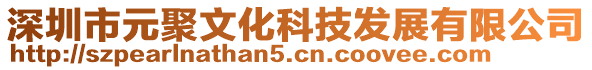 深圳市元聚文化科技发展有限公司
http://szpearlnathan5.cn.coovee.com